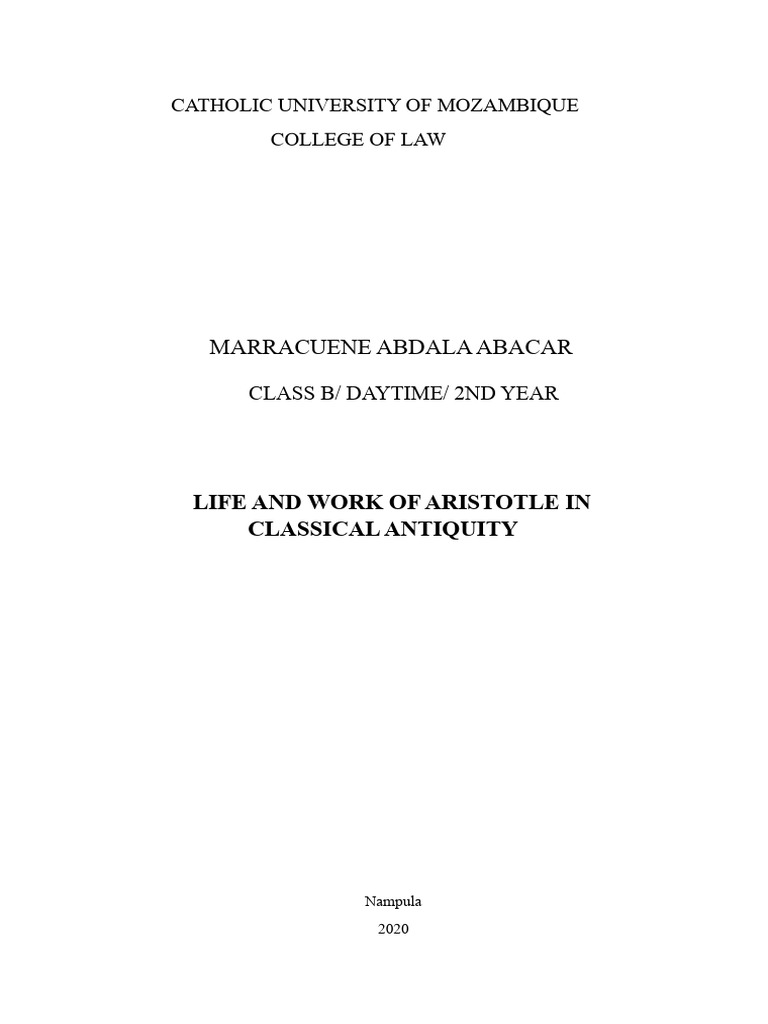 CATHOLIC UNIVERSITY OF MOZAMBIQUE
COLLEGE OF LAW

MARRACUENE ABDALA ABACAR

CLASS B/ DAYTIME/ 2ND YEAR

LIFE AND WORK OF ARISTOTLE IN CLASSICAL ANTIQUITY

Nampula
2020